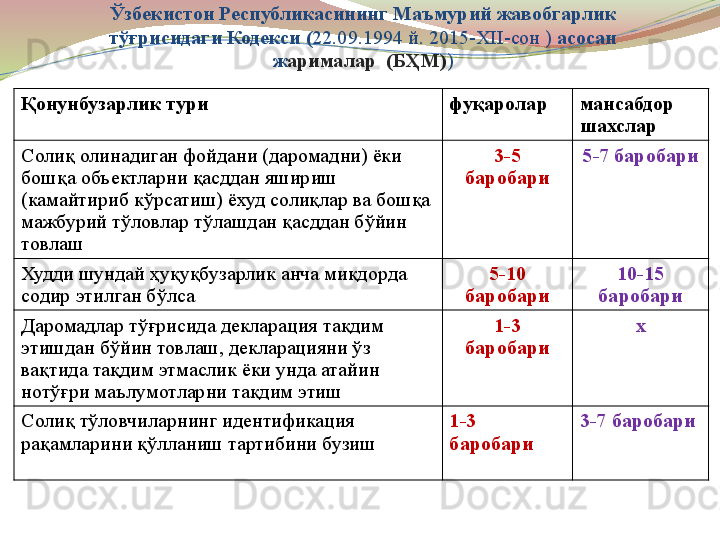 Ўзбекистон Республикасининг Маъмурий жавобгарлик тўғрисидаги Кодекси (22.09.1994 й. 2015-XII-сон ) асосан жарималар (БҲМ))

| Қонунбузарлик тури | фуқаролар | мансабдор шахслар |
|---|---|---|
| Солиқ олинадиган фойдани (даромадни) ёки бошқа объектларни қасддан яшириш (камайтириб кўрсатиш) ёхуд солиқлар ва бошқа мажбурий тўловлар тўлашдан қасддан бўйин товлаш | 3-5 баробари | 5-7 баробари |
| Худди шундай ҳуқуқбузарлик анча миқдорда содир этилган бўлса | 5-10 баробари | 10-15 баробари |
| Даромадлар тўғрисида декларация тақдим этишдан бўйин товлаш, декларацияни ўз вақтида тақдим этмаслик ёки унда атайин нотўғри маълумотларни тақдим этиш | 1-3 баробари | х |
| Солиқ тўловчиларнинг идентификация рақамларини қўлланиш тартибини бузиш | 1-3 баробари | 3-7 баробари |

Docx.uz